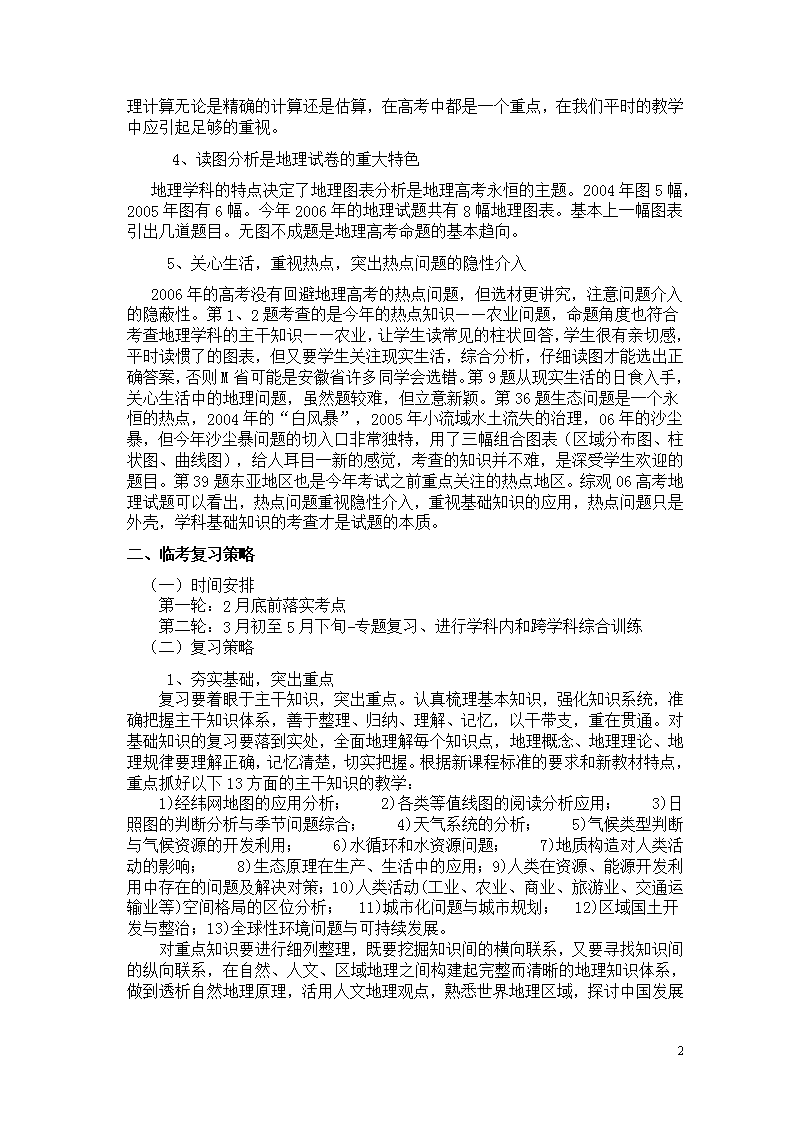 理计算无论是精确的计算还是估算，在高考中都是一个重点，在我们平时的教学中应引起足够的重视。

4、读图分析是地理试卷的重大特色

地理学科的特点决定了地理图表分析是地理高考永恒的主题。2004年图5幅，2005年图有6幅。今年2006年的地理试题共有8幅地理图表。基本上一幅图表引出几道题目。无图不成题是地理高考命题的基本趋向。

5、关心生活，重视热点，突出热点问题的隐性介入

2006年的高考没有回避地理高考的热点问题，但选材更讲究，注意问题介入的隐蔽性。第1、2题考查的是今年的热点知识——农业问题，命题角度也符合考查地理学科的主干知识——农业，让学生读常见的柱状回答，学生很有亲切感，平时读惯了的图表，但又要学生关注现实生活，综合分析，仔细读图才能选出正确答案，否则M省可能是安徽省许多同学会选错。第9题从现实生活的日食入手，关心生活中的地理问题，虽然题较难，但立意新颖。第36题生态问题是一个永恒的热点，2004年的“白风暴”，2005年小流域水土流失的治理，06年的沙尘暴，但今年沙尘暴问题的切入口非常独特，用了三幅组合图表（区域分布图、柱状图、曲线图），给人耳目一新的感觉，考查的知识并不难，是深受学生欢迎的题目。第39题东亚地区也是今年考试之前重点关注的热点地区。综观06高考地理试题可以看出，热点问题重视隐性介入，重视基础知识的应用，热点问题只是外壳，学科基础知识的考查才是试题的本质。

二、临考复习策略

（一）时间安排
第一轮：2月底前落实考点
第二轮：3月初至5月下旬-专题复习、进行学科内和跨学科综合训练
（二）复习策略

1、夯实基础，突出重点

复习要着眼于主干知识，突出重点。认真梳理基本知识，强化知识系统，准确把握主干知识体系，善于整理、归纳、理解、记忆，以干带支，重在贯通。对基础知识的复习要落到实处，全面地理解每个知识点，地理概念、地理理论、地理规律要理解正确，记忆清楚，切实把握。根据新课程标准的要求和新教材特点，重点抓好以下13方面的主干知识的教学：

1)经纬网地图的应用分析；　2)各类等值线图的阅读分析应用；　3)日照图的判断分析与季节问题综合；　4)天气系统的分析；　5)气候类型判断与气候资源的开发利用；　6)水循环和水资源问题；　7)地质构造对人类活动的影响；　8)生态原理在生产、生活中的应用；9)人类在资源、能源开发利用中存在的问题及解决对策；10)人类活动(工业、农业、商业、旅游业、交通运输业等)空间格局的区位分析；　11)城市化问题与城市规划；　12)区域国土开发与整治；13)全球性环境问题与可持续发展。

对重点知识要进行细列整理，既要挖掘知识间的横向联系，又要寻找知识间的纵向联系，在自然、人文、区域地理之间构建起完整而清晰的地理知识体系，做到透析自然地理原理，活用人文地理观点，熟悉世界地理区域，探讨中国发展

2